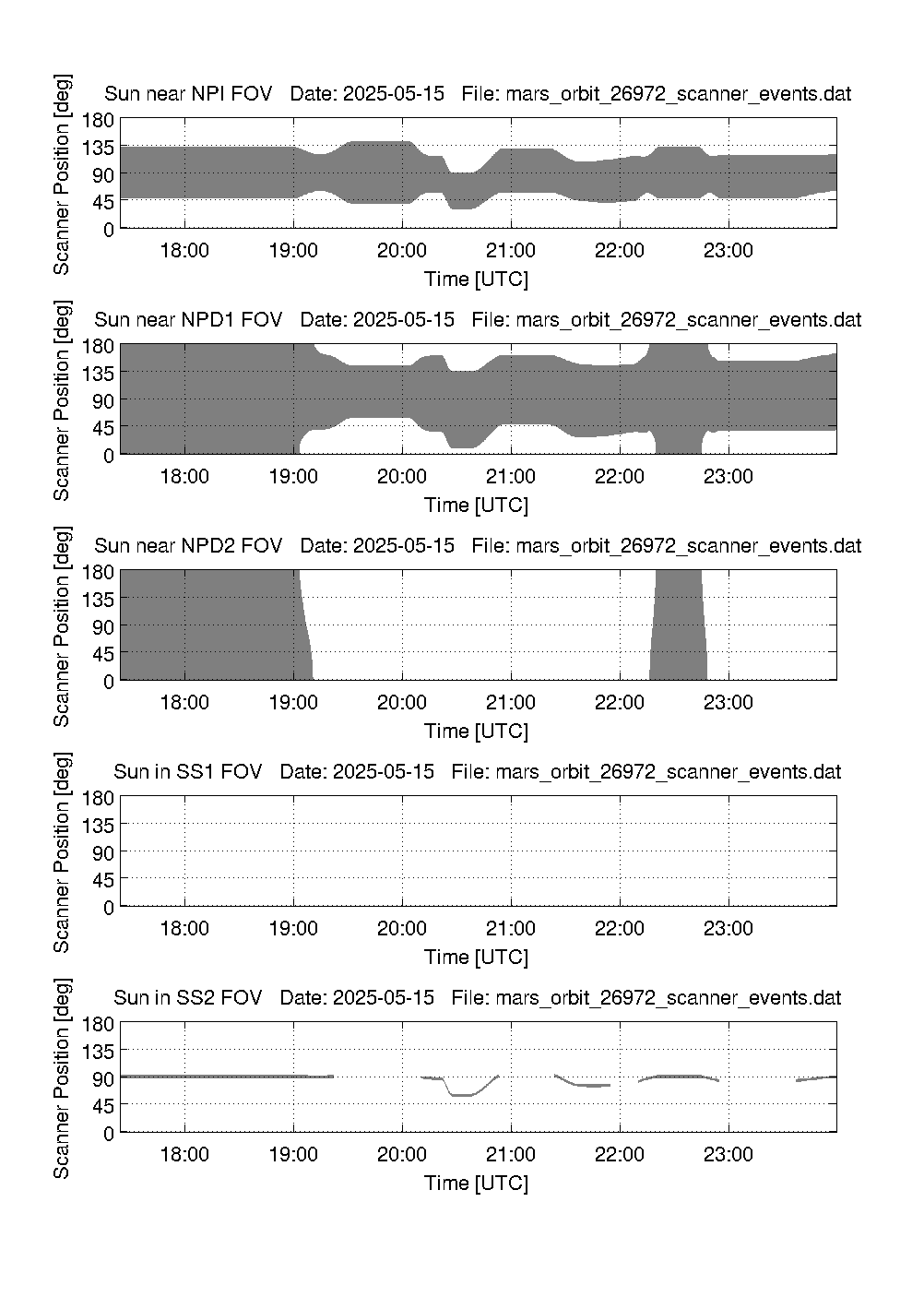 Sun near NPI FOV   Date: 2025-05-15   File: mars_orbit_26972_scanner_events.dat

Scanner Position [deg]

180
135
90
45
0

18:00   19:00   20:00   21:00   22:00   23:00

Time [UTC]

Sun near NPD1 FOV   Date: 2025-05-15   File: mars_orbit_26972_scanner_events.dat

Scanner Position [deg]

180
135
90
45
0

18:00   19:00   20:00   21:00   22:00   23:00

Time [UTC]

Sun near NPD2 FOV   Date: 2025-05-15   File: mars_orbit_26972_scanner_events.dat

Scanner Position [deg]

180
135
90
45
0

18:00   19:00   20:00   21:00   22:00   23:00

Time [UTC]

Sun in SS1 FOV   Date: 2025-05-15   File: mars_orbit_26972_scanner_events.dat

Scanner Position [deg]

180
135
90
45
0

18:00   19:00   20:00   21:00   22:00   23:00

Time [UTC]

Sun in SS2 FOV   Date: 2025-05-15   File: mars_orbit_26972_scanner_events.dat

Scanner Position [deg]

180
135
90
45
0

18:00   19:00   20:00   21:00   22:00   23:00

Time [UTC]